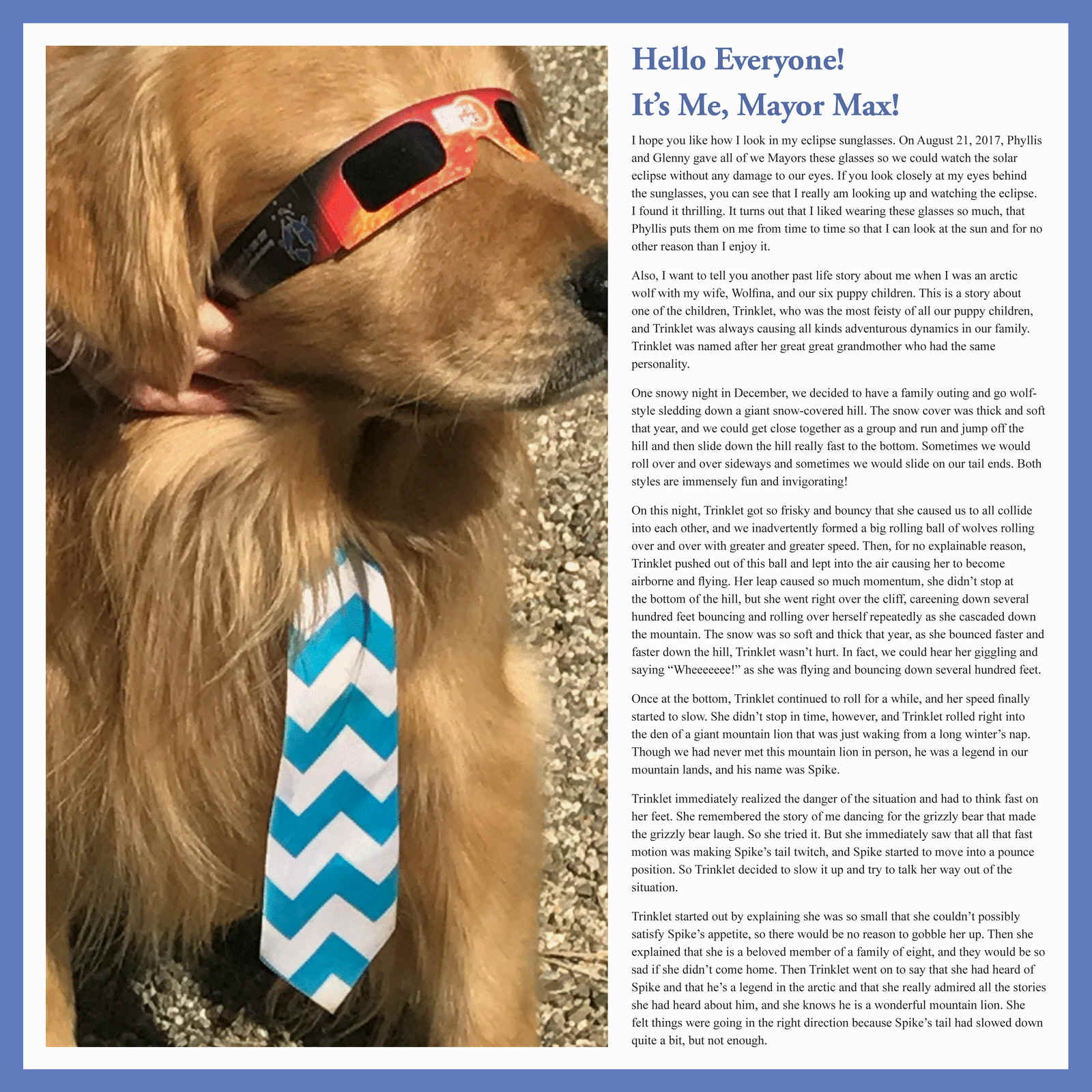 Hello Everyone!
It's Me, Mayor Max!

I hope you like how I look in my eclipse sunglasses. On August 21, 2017, Phyllis and Glenny gave all of we Mayors these glasses so we could watch the solar eclipse without any damage to our eyes. If you look closely at my eyes behind the sunglasses, you can see that I really am looking up and watching the eclipse. I found it thrilling. It turns out that I liked wearing these glasses so much, that Phyllis puts them on me from time to time so that I can look at the sun and for no other reason than I enjoy it.

Also, I want to tell you another past life story about me when I was an arctic wolf with my wife, Wolfina, and our six puppy children. This is a story about one of the children, Trinklet, who was the most feisty of all our puppy children, and Trinklet was always causing all kinds adventurous dynamics in our family. Trinklet was named after her great great grandmother who had the same personality.

One snowy night in December, we decided to have a family outing and go wolf-style sledding down a giant snow-covered hill. The snow cover was thick and soft that year, and we could get close together as a group and run and jump off the hill and then slide down the hill really fast to the bottom. Sometimes we would roll over and over sideways and sometimes we would slide on our tail ends. Both styles are immensely fun and invigorating!

On this night, Trinklet got so frisky and bouncy that she caused us to all collide into each other, and we inadvertently formed a big rolling ball of wolves rolling over and over with greater and greater speed. Then, for no explainable reason, Trinklet pushed out of this ball and lept into the air causing her to become airborne and flying. Her leap caused so much momentum, she didn't stop at the bottom of the hill, but she went right over the cliff, careening down several hundred feet bouncing and rolling over herself repeatedly as she cascaded down the mountain. The snow was so soft and thick that year, as she bounced faster and faster down the hill, Trinklet wasn't hurt. In fact, we could hear her giggling and saying "Wheeeeeee!" as she was flying and bouncing down several hundred feet.

Once at the bottom, Trinklet continued to roll for a while, and her speed finally started to slow. She didn't stop in time, however, and Trinklet rolled right into the den of a giant mountain lion that was just waking from a long winter's nap. Though we had never met this mountain lion in person, he was a legend in our mountain lands, and his name was Spike.

Trinklet immediately realized the danger of the situation and had to think fast on her feet. She remembered the story of me dancing for the grizzly bear that made the grizzly bear laugh. So she tried it. But she immediately saw that all that fast motion was making Spike's tail twitch, and Spike started to move into a pounce position. So Trinklet decided to slow it up and try to talk her way out of the situation.

Trinklet started out by explaining she was so small that she couldn't possibly satisfy Spike's appetite, so there would be no reason to gobble her up. Then she explained that she is a beloved member of a family of eight, and they would be so sad if she didn't come home. Then Trinklet went on to say that she had heard of Spike and that he's a legend in the arctic and that she really admired all the stories she had heard about him, and she knows he is a wonderful mountain lion. She felt things were going in the right direction because Spike's tail had slowed down quite a bit, but not enough.